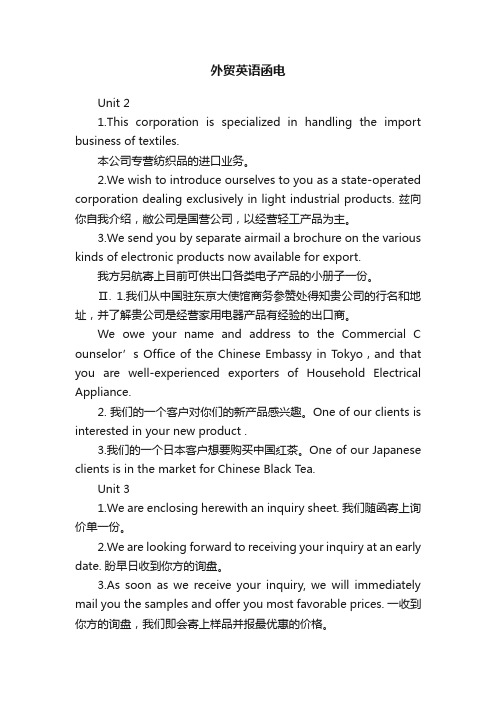 外贸英语函电

Unit 2

1.This corporation is specialized in handling the import business of textiles.

本公司专营纺织品的进口业务。

2.We wish to introduce ourselves to you as a state-operated corporation dealing exclusively in light industrial products. 兹向你自我介绍，敝公司是国营公司，以经营轻工产品为主。

3.We send you by separate airmail a brochure on the various kinds of electronic products now available for export.

我方另航寄上目前可供出口各类电子产品的小册子一份。

Ⅱ. 1.我们从中国驻东京大使馆商务参赞处得知贵公司的行名和地址，并了解贵公司是经营家用电器产品有经验的出口商。

We owe your name and address to the Commercial C ounselor’s Office of the Chinese Embassy in Tokyo , and that you are well-experienced exporters of Household Electrical Appliance.

2. 我们的一个客户对你们的新产品感兴趣。One of our clients is interested in your new product .

3.我们的一个日本客户想要购买中国红茶。One of our Japanese clients is in the market for Chinese Black Tea.

Unit 3

1.We are enclosing herewith an inquiry sheet. 我们随函寄上询价单一份。

2.We are looking forward to receiving your inquiry at an early date. 盼早日收到你方的询盘。

3.As soon as we receive your inquiry, we will immediately mail you the samples and offer you most favorable prices. 一收到你方的询盘，我们即会寄上样品并报最优惠的价格。